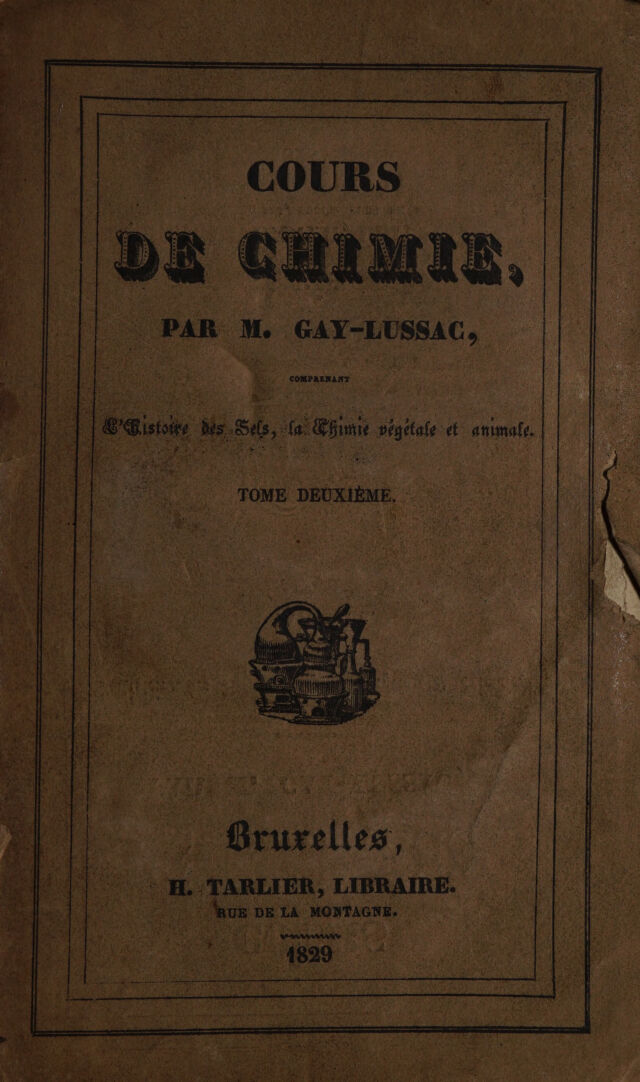 COURS

DE CHIMIE,

PAR M. GAY-LUSSAC,

COMPRENANT

L'Histoire des Sels, la Chimie végétale et animale.

TOME DEUXIÈME.

Bruxelles,

H. TARLIER, LIBRAIRE.

RUE DE LA MONTAGNE.

1829